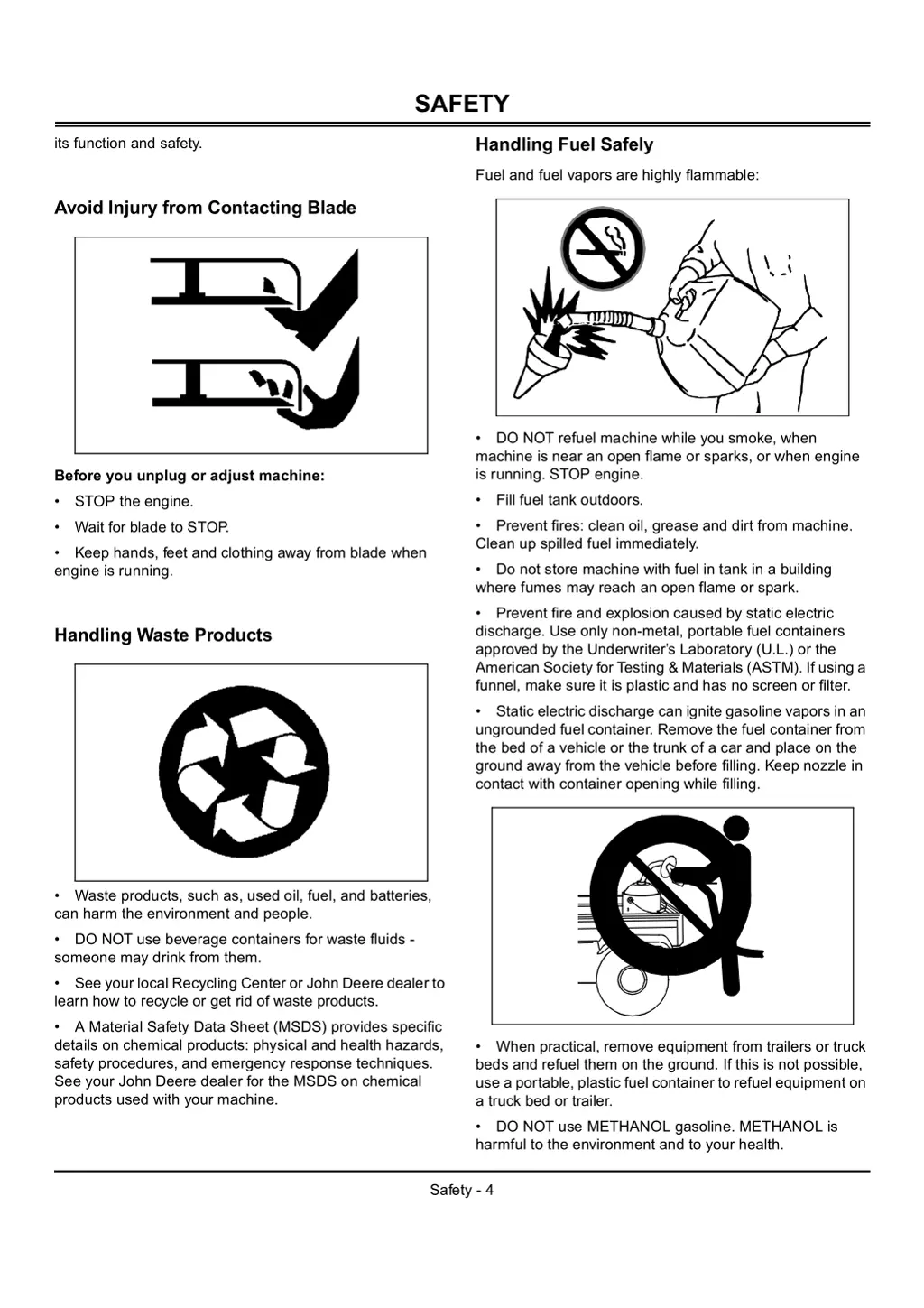 SAFETY

its function and safety.

Avoid Injury from Contacting Blade

Before you unplug or adjust machine:

• STOP the engine.

• Wait for blade to STOP.

• Keep hands, feet and clothing away from blade when engine is running.

Handling Waste Products

• Waste products, such as, used oil, fuel, and batteries, can harm the environment and people.

• DO NOT use beverage containers for waste fluids - someone may drink from them.

• See your local Recycling Center or John Deere dealer to learn how to recycle or get rid of waste products.

• A Material Safety Data Sheet (MSDS) provides specific details on chemical products: physical and health hazards, safety procedures, and emergency response techniques. See your John Deere dealer for the MSDS on chemical products used with your machine.

Handling Fuel Safely

Fuel and fuel vapors are highly flammable:

• DO NOT refuel machine while you smoke, when machine is near an open flame or sparks, or when engine is running. STOP engine.

• Fill fuel tank outdoors.

• Prevent fires: clean oil, grease and dirt from machine. Clean up spilled fuel immediately.

• Do not store machine with fuel in tank in a building where fumes may reach an open flame or spark.

• Prevent fire and explosion caused by static electric discharge. Use only non-metal, portable fuel containers approved by the Underwriter's Laboratory (U.L.) or the American Society for Testing & Materials (ASTM). If using a funnel, make sure it is plastic and has no screen or filter.

• Static electric discharge can ignite gasoline vapors in an ungrounded fuel container. Remove the fuel container from the bed of a vehicle or the trunk of a car and place on the ground away from the vehicle before filling. Keep nozzle in contact with container opening while filling.

• When practical, remove equipment from trailers or truck beds and refuel them on the ground. If this is not possible, use a portable, plastic fuel container to refuel equipment on a truck bed or trailer.

• DO NOT use METHANOL gasoline. METHANOL is harmful to the environment and to your health.

Safety - 4